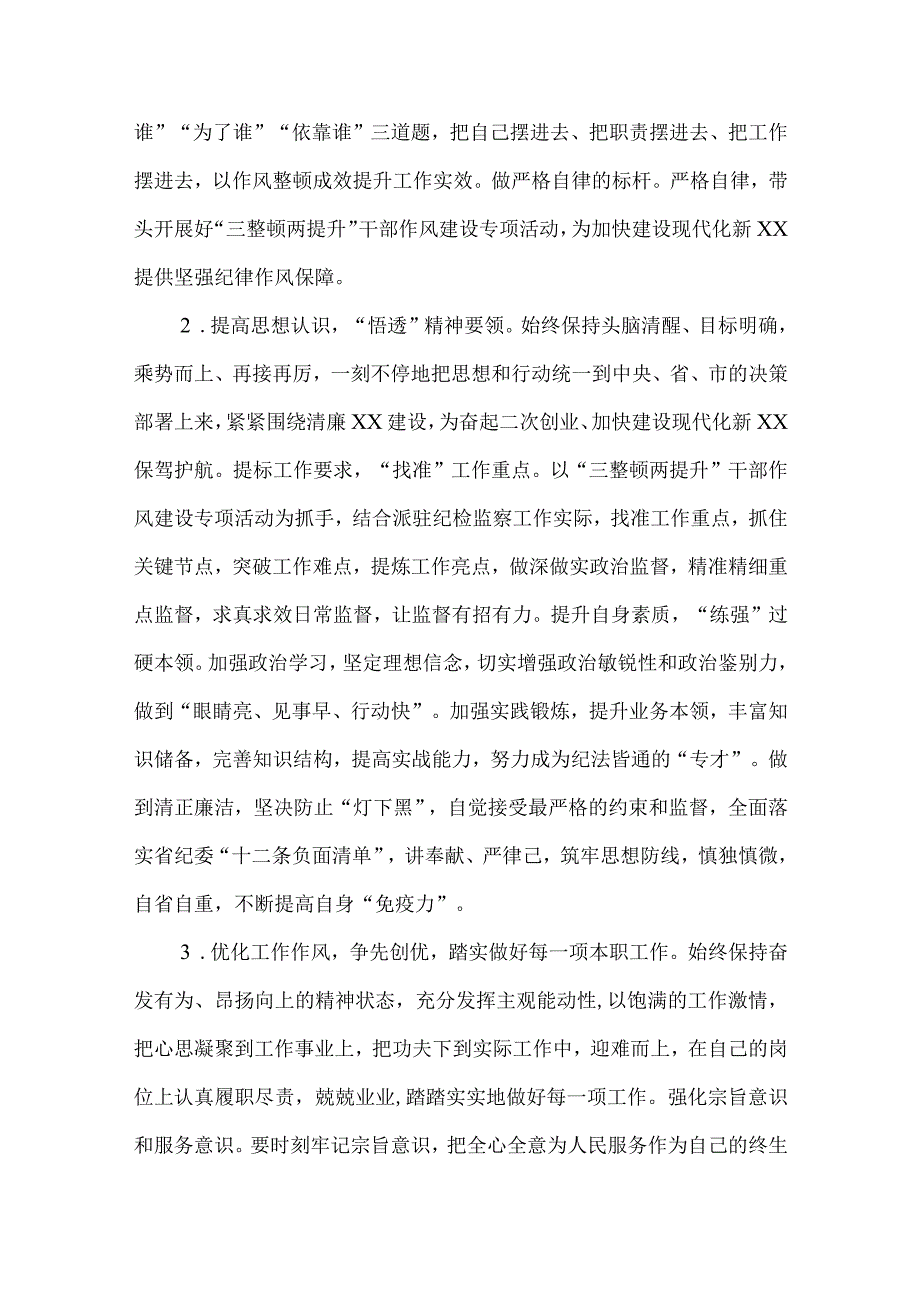 谁”“为了谁”“依靠谁”三道题，把自己摆进去、把职责摆进去、把工作摆进去，以作风整顿成效提升工作实效。做严格自律的标杆。严格自律，带头开展好“三整顿两提升”干部作风建设专项活动，为加快建设现代化新XX提供坚强纪律作风保障。

2．提高思想认识，“悟透”精神要领。始终保持头脑清醒、目标明确，乘势而上、再接再厉，一刻不停地把思想和行动统一到中央、省、市的决策部署上来，紧紧围绕清廉XX建设，为奋起二次创业、加快建设现代化新XX保驾护航。提标工作要求，“找准”工作重点。以“三整顿两提升”干部作风建设专项活动为抓手，结合派驻纪检监察工作实际，找准工作重点，抓住关键节点，突破工作难点，提炼工作亮点，做深做实政治监督，精准精细重点监督，求真求效日常监督，让监督有招有力。提升自身素质，“练强”过硬本领。加强政治学习，坚定理想信念，切实增强政治敏锐性和政治鉴别力，做到“眼睛亮、见事早、行动快”。加强实践锻炼，提升业务本领，丰富知识储备，完善知识结构，提高实战能力，努力成为纪法皆通的“专才”。做到清正廉洁，坚决防止“灯下黑”，自觉接受最严格的约束和监督，全面落实省纪委“十二条负面清单”，讲奉献、严律己，筑牢思想防线，慎独慎微，自省自重，不断提高自身“免疫力”。

3．优化工作作风，争先创优，踏实做好每一项本职工作。始终保持奋发有为、昂扬向上的精神状态，充分发挥主观能动性，以饱满的工作激情，把心思凝聚到工作事业上，把功夫下到实际工作中，迎难而上，在自己的岗位上认真履职尽责，兢兢业业，踏踏实实地做好每一项工作。强化宗旨意识和服务意识。要时刻牢记宗旨意识，把全心全意为人民服务作为自己的终生